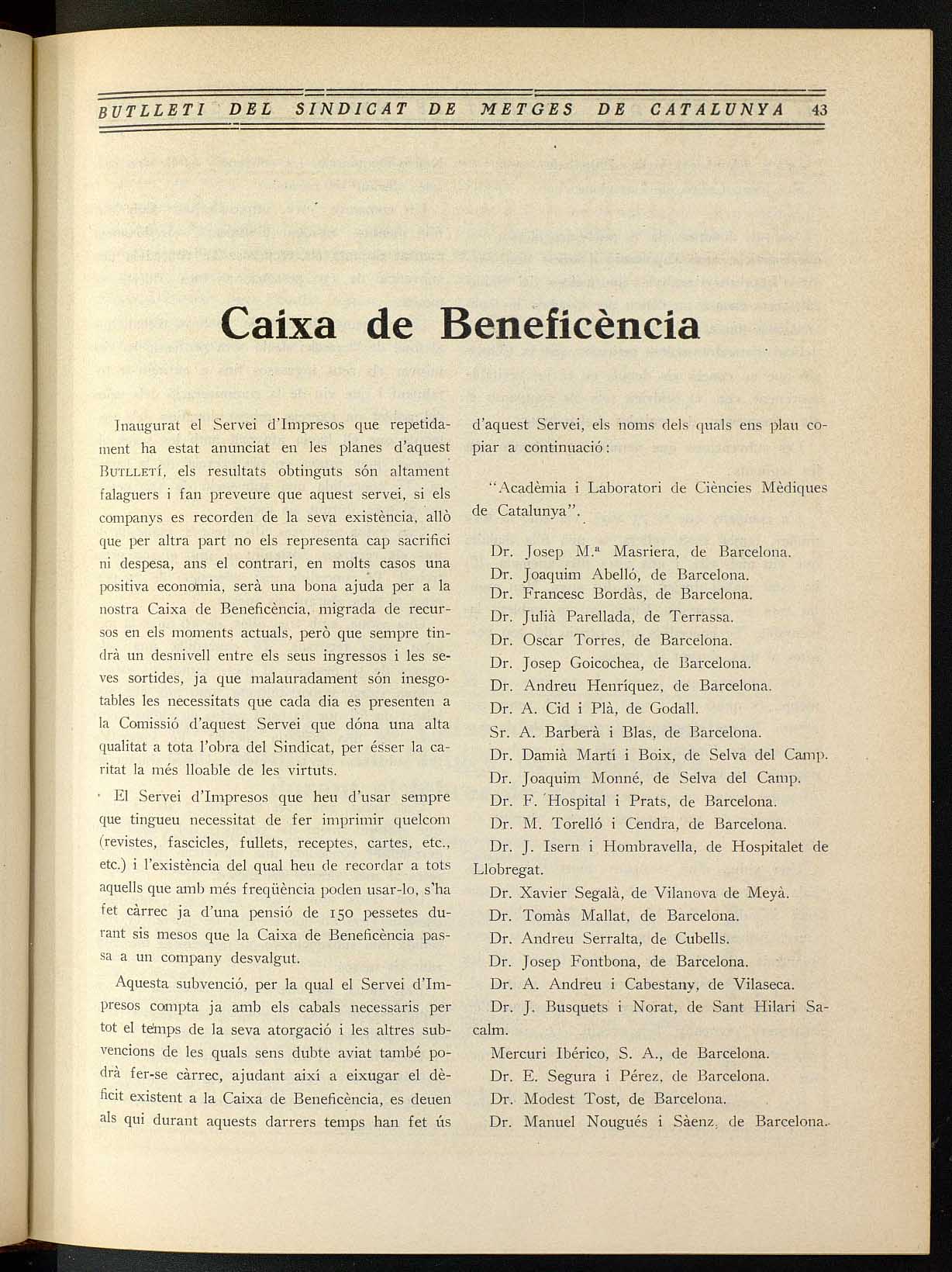 BUTLLETI DEL SINDICAT DE METGES DE CATALUNYA 43

Caixa de Beneficència

Inaugurat el Servei d'Impresos que repetidament ha estat anunciat en les planes d'aquest BUTLLETÍ, els resultats obtinguts són altament falaguers i fan preveure que aquest servei, si els companys es recorden de la seva existència, allò que per altra part no els representa cap sacrifici ni despesa, ans el contrari, en molts casos una positiva economia, serà una bona ajuda per a la nostra Caixa de Beneficència, migrada de recursos en els moments actuals, però que sempre tindrà un desnivell entre els seus ingressos i les seves sortides, ja que malauradament són inesgotables les necessitats que cada dia es presenten a la Comissió d'aquest Servei que dóna una alta qualitat a tota l'obra del Sindicat, per ésser la caritat la més lloable de les virtuts.

El Servei d'Impresos que heu d'usar sempre que tingueu necessitat de fer imprimir quelcom (revistes, fascicles, fullets, receptes, cartes, etc., etc.) i l'existència del qual heu de recordar a tots aquells que amb més freqüència poden usar-lo, s'ha fet càrrec ja d'una pensió de 150 pessetes durant sis mesos que la Caixa de Beneficència passa a un company desvalgut.

Aquesta subvenció, per la qual el Servei d'Impresos compta ja amb els cabals necessaris per tot el temps de la seva atorgació i les altres subvencions de les quals sens dubte aviat també podrà fer-se càrrec, ajudant així a eixugar el dèficit existent a la Caixa de Beneficència, es deuen als qui durant aquests darrers temps han fet ús d'aquest Servei, els noms dels quals ens plau copiar a continuació:

"Acadèmia i Laboratori de Ciències Mèdiques de Catalunya".

Dr. Josep M.ª Masriera, de Barcelona.
Dr. Joaquim Abelló, de Barcelona.
Dr. Francesc Bordàs, de Barcelona.
Dr. Julià Parellada, de Terrassa.
Dr. Oscar Torres, de Barcelona.
Dr. Josep Goicochea, de Barcelona.
Dr. Andreu Henríquez, de Barcelona.
Dr. A. Cid i Plà, de Godall.
Sr. A. Barberà i Blas, de Barcelona.
Dr. Damià Martí i Boix, de Selva del Camp.
Dr. Joaquim Monné, de Selva del Camp.
Dr. F. Hospital i Prats, de Barcelona.
Dr. M. Torelló i Cendra, de Barcelona.
Dr. J. Isern i Hombravella, de Hospitalet de Llobregat.
Dr. Xavier Segalà, de Vilanova de Meyà.
Dr. Tomàs Mallat, de Barcelona.
Dr. Andreu Serralta, de Cubells.
Dr. Josep Fontbona, de Barcelona.
Dr. A. Andreu i Cabestany, de Vilaseca.
Dr. J. Busquets i Norat, de Sant Hilari Sacalm.
Mercuri Ibérico, S. A., de Barcelona.
Dr. E. Segura i Pérez, de Barcelona.
Dr. Modest Tost, de Barcelona.
Dr. Manuel Nougués i Sàenz, de Barcelona.